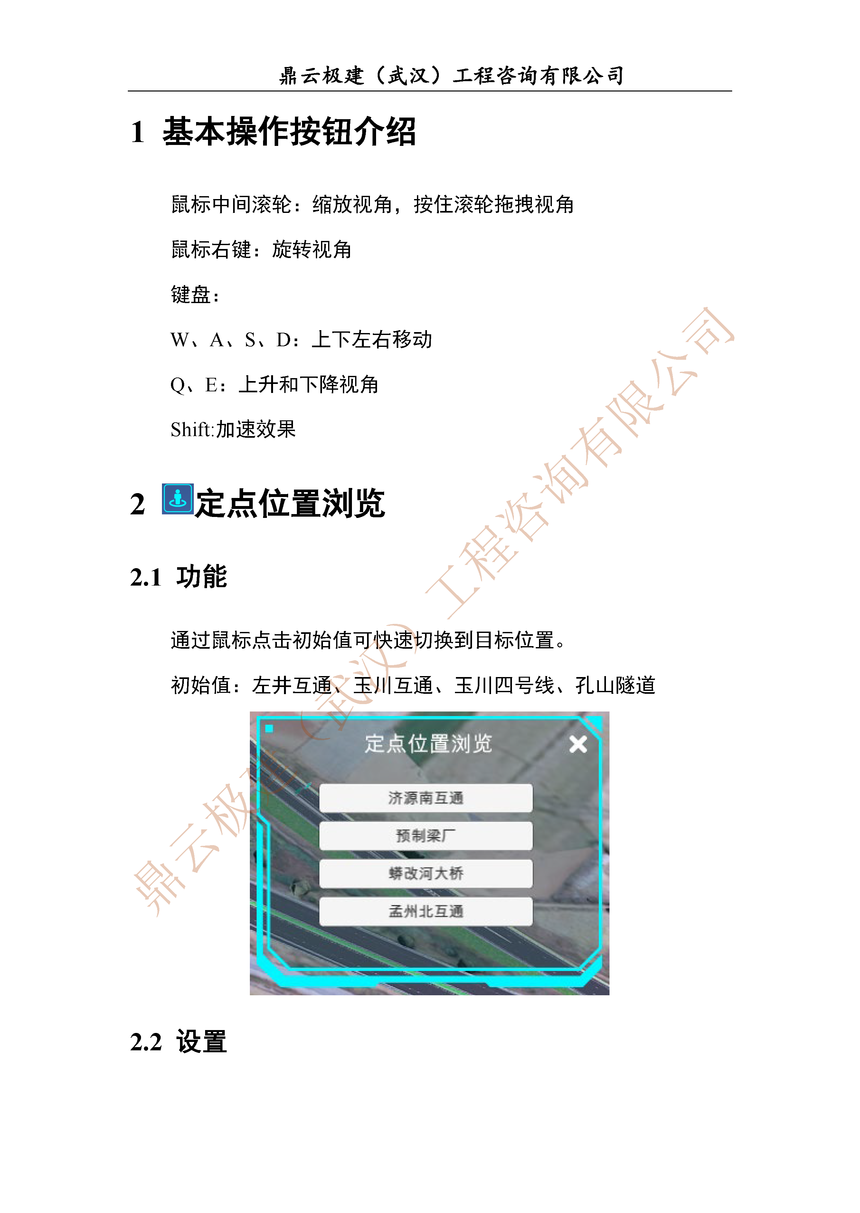 鼎云极建（武汉）工程咨询有限公司

1 基本操作按钮介绍

鼠标中间滚轮：缩放视角，按住滚轮拖拽视角

鼠标右键：旋转视角

键盘：

W、A、S、D：上下左右移动

Q、E：上升和下降视角

Shift:加速效果

2 定点位置浏览

2.1 功能

通过鼠标点击初始值可快速切换到目标位置。

初始值：左井互通、玉川互通、玉川四号线、孔山隧道

定点位置浏览

济源南互通

预制梁厂

蟒改河大桥

孟州北互通

2.2 设置

鼎云极建（武汉）工程咨询有限公司